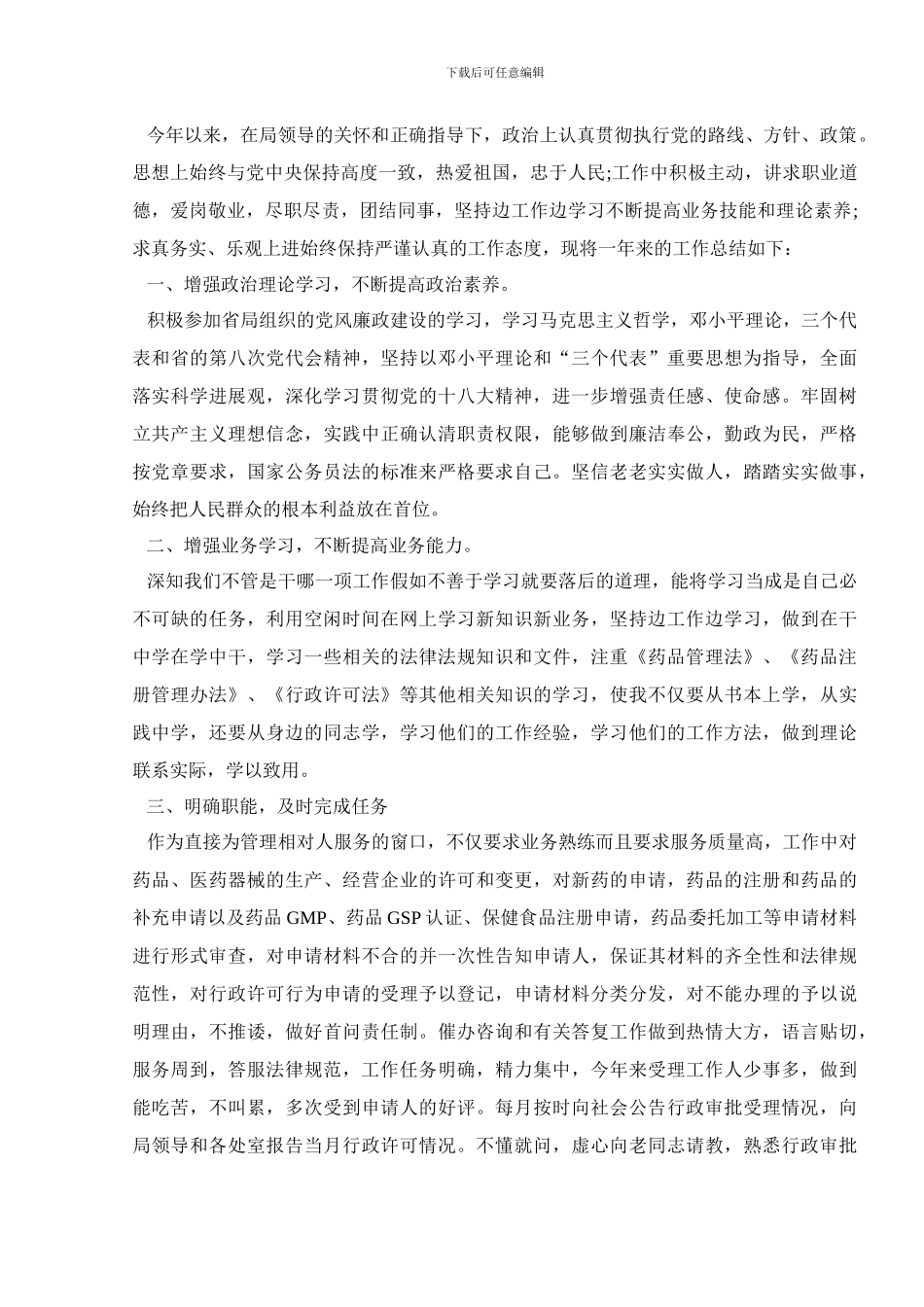 下载后可任意编辑

今年以来，在局领导的关怀和正确指导下，政治上认真贯彻执行党的路线、方针、政策。思想上始终与党中央保持高度一致，热爱祖国，忠于人民;工作中积极主动，讲求职业道德，爱岗敬业，尽职尽责，团结同事，坚持边工作边学习不断提高业务技能和理论素养;求真务实、乐观上进始终保持严谨认真的工作态度，现将一年来的工作总结如下：

一、增强政治理论学习，不断提高政治素养。

积极参加省局组织的党风廉政建设的学习，学习马克思主义哲学，邓小平理论，三个代表和省的第八次党代会精神，坚持以邓小平理论和“三个代表”重要思想为指导，全面落实科学进展观，深化学习贯彻党的十八大精神，进一步增强责任感、使命感。牢固树立共产主义理想信念，实践中正确认清职责权限，能够做到廉洁奉公，勤政为民，严格按党章要求，国家公务员法的标准来严格要求自己。坚信老老实实做人，踏踏实实做事，始终把人民群众的根本利益放在首位。

二、增强业务学习，不断提高业务能力。

深知我们不管是干哪一项工作假如不善于学习就要落后的道理，能将学习当成是自己必不可缺的任务，利用空闲时间在网上学习新知识新业务，坚持边工作边学习，做到在干中学在学中干，学习一些相关的法律法规知识和文件，注重《药品管理法》、《药品注册管理办法》、《行政许可法》等其他相关知识的学习，使我不仅要从书本上学，从实践中学，还要从身边的同志学，学习他们的工作经验，学习他们的工作方法，做到理论联系实际，学以致用。

三、明确职能，及时完成任务

作为直接为管理相对人服务的窗口，不仅要求业务熟练而且要求服务质量高，工作中对药品、医药器械的生产、经营企业的许可和变更，对新药的申请，药品的注册和药品的补充申请以及药品 GMP、药品 GSP 认证、保健食品注册申请，药品委托加工等申请材料进行形式审查，对申请材料不合的并一次性告知申请人，保证其材料的齐全性和法律规范性，对行政许可行为申请的受理予以登记，申请材料分类分发，对不能办理的予以说明理由，不推诿，做好首问责任制。催办咨询和有关答复工作做到热情大方，语言贴切，服务周到，答服法律规范，工作任务明确，精力集中，今年来受理工作人少事多，做到能吃苦，不叫累，多次受到申请人的好评。每月按时向社会公告行政审批受理情况，向局领导和各处室报告当月行政许可情况。不懂就问，虚心向老同志请教，熟悉行政审批